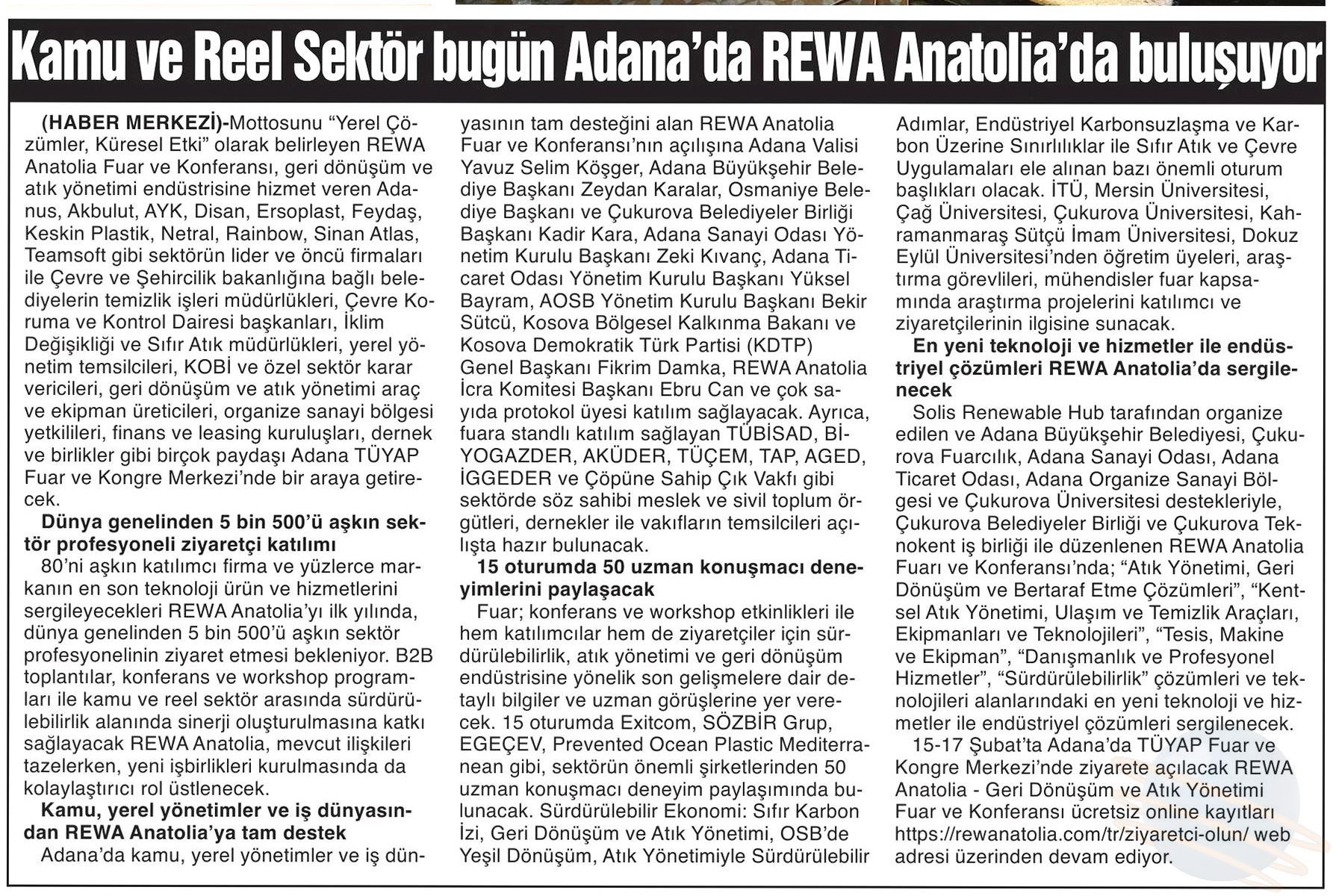 Kamu ve Reel Sektör bugün Adana'da REWA Anatolia'da buluşuyor

(HABER MERKEZİ)-Mottosunu "Yerel Çözümler, Küresel Etki" olarak belirleyen REWA Anatolia Fuar ve Konferansı, geri dönüşüm ve atık yönetimi endüstrisine hizmet veren Adanus, Akbulut, AYK, Disan, Ersoplast, Feydaş, Keskin Plastik, Netral, Rainbow, Sinan Atlas, Teamsoft gibi sektörün lider ve öncü firmaları ile Çevre ve Şehircilik bakanlığına bağlı belediyelerin temizlik işleri müdürlükleri, Çevre Koruma ve Kontrol Dairesi başkanları, İklim Değişikliği ve Sıfır Atık müdürlükleri, yerel yönetim temsilcileri, KOBİ ve özel sektör karar vericileri, geri dönüşüm ve atık yönetimi araç ve ekipman üreticileri, organize sanayi bölgesi yetkilileri, finans ve leasing kuruluşları, dernek ve birlikler gibi birçok paydaşı Adana TÜYAP Fuar ve Kongre Merkezi'nde bir araya getirecek.

Dünya genelinden 5 bin 500'ü aşkın sektör profesyoneli ziyaretçi katılımı

80'ni aşkın katılımcı firma ve yüzlerce markanın en son teknoloji ürün ve hizmetlerini sergileyecekleri REWA Anatolia'yı ilk yılında, dünya genelinden 5 bin 500'ü aşkın sektör profesyonelinin ziyaret etmesi bekleniyor. B2B toplantılar, konferans ve workshop programları ile kamu ve reel sektör arasında sürdürülebilirlik alanında sinerji oluşturulmasına katkı sağlayacak REWA Anatolia, mevcut ilişkileri tazelerken, yeni işbirlikleri kurulmasında da kolaylaştırıcı rol üstlenecek.

Kamu, yerel yönetimler ve iş dünyasından REWA Anatolia'ya tam destek

Adana'da kamu, yerel yönetimler ve iş dünyasının tam desteğini alan REWA Anatolia Fuar ve Konferansı'nın açılışına Adana Valisi Yavuz Selim Köşger, Adana Büyükşehir Belediye Başkanı Zeydan Karalar, Osmaniye Belediye Başkanı ve Çukurova Belediyeler Birliği Başkanı Kadir Kara, Adana Sanayi Odası Yönetim Kurulu Başkanı Zeki Kıvanç, Adana Ticaret Odası Yönetim Kurulu Başkanı Yüksel Bayram, AOSB Yönetim Kurulu Başkanı Bekir Sütcü, Kosova Bölgesel Kalkınma Bakanı ve Kosova Demokratik Türk Partisi (KDTP) Genel Başkanı Fikrim Damka, REWA Anatolia İcra Komitesi Başkanı Ebru Can ve çok sayıda protokol üyesi katılım sağlayacak. Ayrıca, fuara standlı katılım sağlayan TÜBİSAD, BİYOGAZDER, AKÜDER, TÜÇEM, TAP, AGED, İGGEDER ve Çöpüne Sahip Çık Vakfı gibi sektörde söz sahibi meslek ve sivil toplum örgütleri, dernekler ile vakıfların temsilcileri açılışta hazır bulunacak.

15 oturumda 50 uzman konuşmacı deneyimlerini paylaşacak

Fuar; konferans ve workshop etkinlikleri ile hem katılımcılar hem de ziyaretçiler için sürdürülebilirlik, atık yönetimi ve geri dönüşüm endüstrisine yönelik son gelişmelere dair detaylı bilgiler ve uzman görüşlerine yer verecek. 15 oturumda Exitcom, SÖZBİR Grup, EGEÇEV, Prevented Ocean Plastic Mediterranean gibi, sektörün önemli şirketlerinden 50 uzman konuşmacı deneyim paylaşımında bulunacak. Sürdürülebilir Ekonomi: Sıfır Karbon İzi, Geri Dönüşüm ve Atık Yönetimi, OSB'de Yeşil Dönüşüm, Atık Yönetimiyle Sürdürülebilir Adımlar, Endüstriyel Karbonsuzlaşma ve Karbon Üzerine Sınırlılıklar ile Sıfır Atık ve Çevre Uygulamaları ele alınan bazı önemli oturum başlıkları olacak. İTÜ, Mersin Üniversitesi, Çağ Üniversitesi, Çukurova Üniversitesi, Kahramanmaraş Sütçü İmam Üniversitesi, Dokuz Eylül Üniversitesi'nden öğretim üyeleri, araştırma görevlileri, mühendisler fuar kapsamında araştırma projelerini katılımcı ve ziyaretçilerinin ilgisine sunacak.

En yeni teknoloji ve hizmetler ile endüstriyel çözümleri REWA Anatolia'da sergilenecek

Solis Renewable Hub tarafından organize edilen ve Adana Büyükşehir Belediyesi, Çukurova Fuarcılık, Adana Sanayi Odası, Adana Ticaret Odası, Adana Organize Sanayi Bölgesi ve Çukurova Üniversitesi destekleriyle, Çukurova Belediyeler Birliği ve Çukurova Teknokent iş birliği ile düzenlenen REWA Anatolia Fuarı ve Konferansı'nda; "Atık Yönetimi, Geri Dönüşüm ve Bertaraf Etme Çözümleri", "Kentsel Atık Yönetimi, Ulaşım ve Temizlik Araçları, Ekipmanları ve Teknolojileri", "Tesis, Makine ve Ekipman", "Danışmanlık ve Profesyonel Hizmetler", "Sürdürülebilirlik" çözümleri ve teknolojileri alanlarındaki en yeni teknoloji ve hizmetler ile endüstriyel çözümleri sergilenecek.

15-17 Şubat'ta Adana'da TÜYAP Fuar ve Kongre Merkezi'nde ziyarete açılacak REWA Anatolia - Geri Dönüşüm ve Atık Yönetimi Fuar ve Konferansı ücretsiz online kayıtları https://rewanatolia.com/tr/ziyaretci-olun/ web adresi üzerinden devam ediyor.